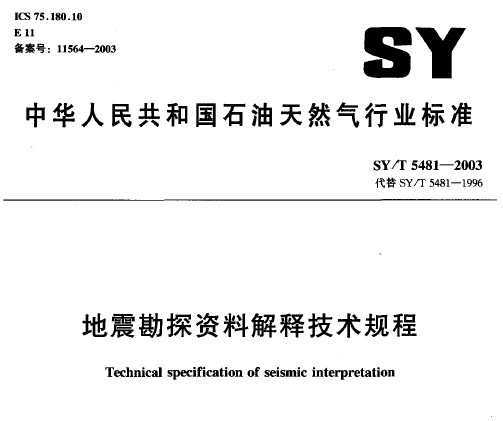 ICS 75.180.10
E 11
备案号：11564—2003

SY

中华人民共和国石油天然气行业标准

SY/T 5481—2003
代替 SY/T 5481—1996

地震勘探资料解释技术规程

Technical specification of seismic interpretation